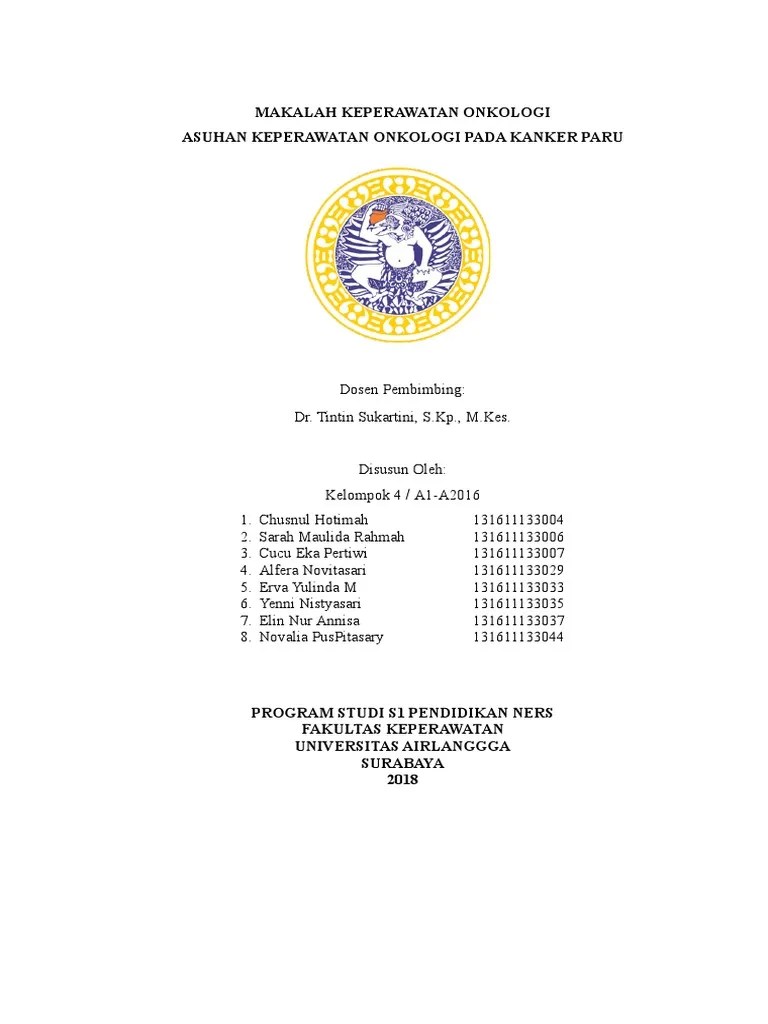 MAKALAH KEPERAWATAN ONKOLOGI

ASUHAN KEPERAWATAN ONKOLOGI PADA KANKER PARU

Dosen Pembimbing:

Dr. Tintin Sukartini, S.Kp., M.Kes.

Disusun Oleh:

Kelompok 4 / A1-A2016

1. Chusnul Hotimah 131611133004
2. Sarah Maulida Rahmah 131611133006
3. Cucu Eka Pertiwi 131611133007
4. Alfera Novitasari 131611133029
5. Erva Yulinda M 131611133033
6. Yenni Nistyasari 131611133035
7. Elin Nur Annisa 131611133037
8. Novalia PusPitasary 131611133044

PROGRAM STUDI S1 PENDIDIKAN NERS
FAKULTAS KEPERAWATAN
UNIVERSITAS AIRLANGGGA
SURABAYA
2018